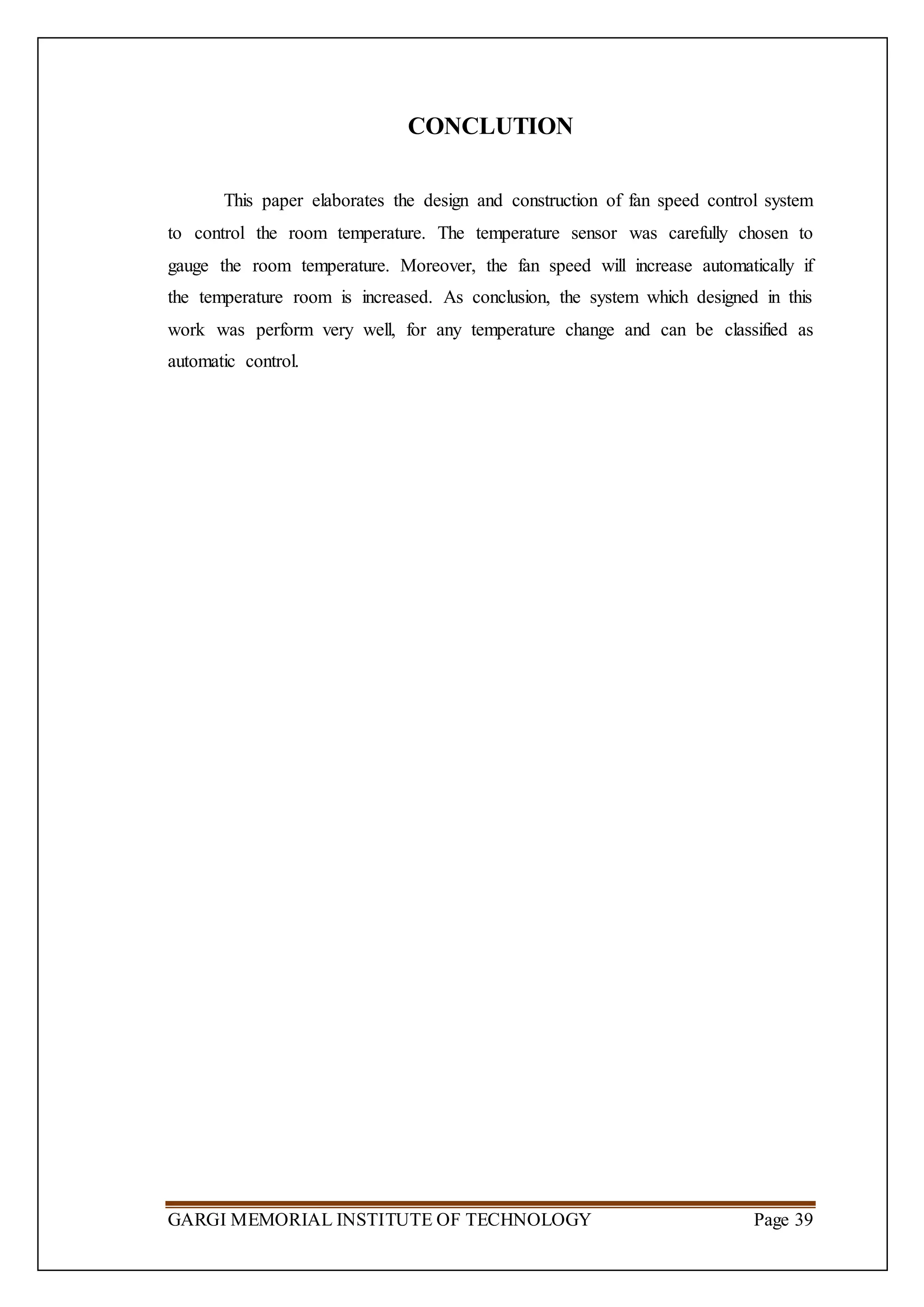 CONCLUTION

This paper elaborates the design and construction of fan speed control system to control the room temperature. The temperature sensor was carefully chosen to gauge the room temperature. Moreover, the fan speed will increase automatically if the temperature room is increased. As conclusion, the system which designed in this work was perform very well, for any temperature change and can be classified as automatic control.

GARGI MEMORIAL INSTITUTE OF TECHNOLOGY Page 39